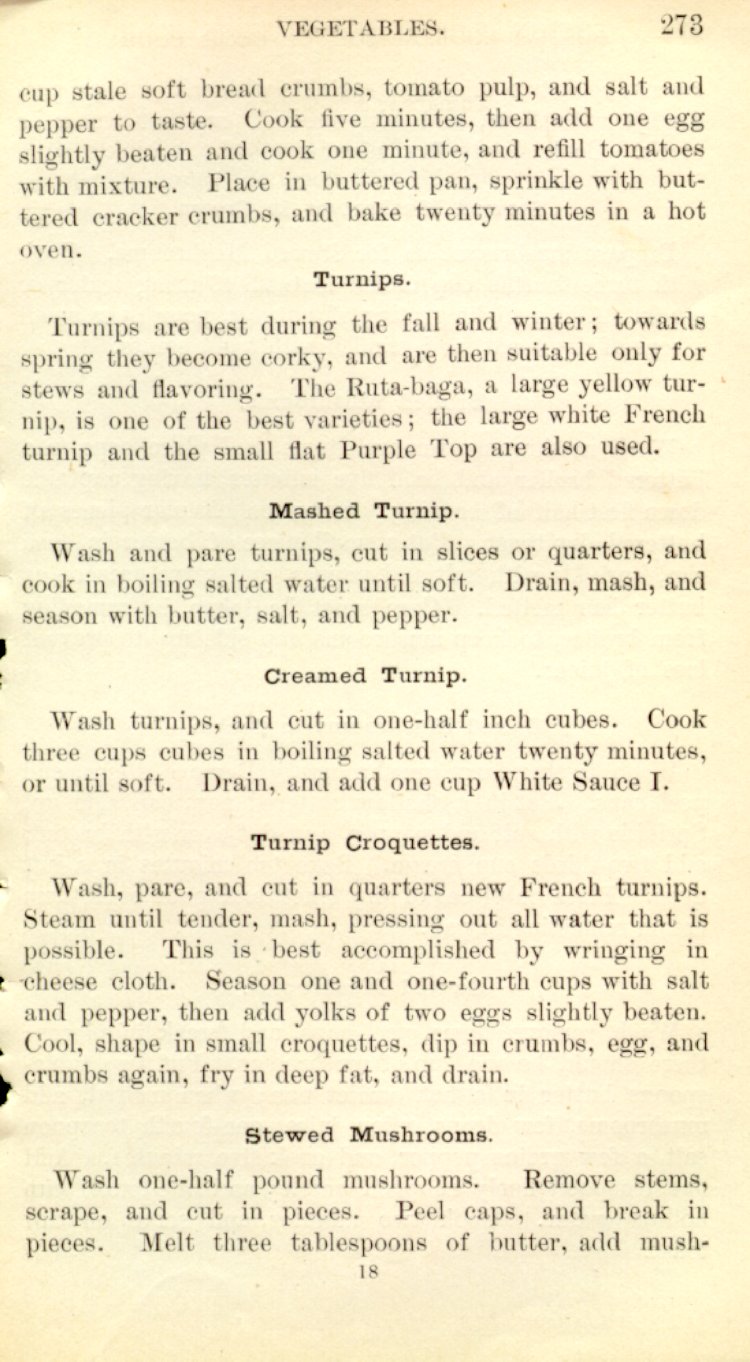 VEGETABLES. 273

cup stale soft bread crumbs, tomato pulp, and salt and pepper to taste. Cook five minutes, then add one egg slightly beaten and cook one minute, and refill tomatoes with mixture. Place in buttered pan, sprinkle with buttered cracker crumbs, and bake twenty minutes in a hot oven.

Turnips.

Turnips are best during the fall and winter; towards spring they become corky, and are then suitable only for stews and flavoring. The Ruta-baga, a large yellow turnip, is one of the best varieties; the large white French turnip and the small flat Purple Top are also used.

Mashed Turnip.

Wash and pare turnips, cut in slices or quarters, and cook in boiling salted water until soft. Drain, mash, and season with butter, salt, and pepper.

Creamed Turnip.

Wash turnips, and cut in one-half inch cubes. Cook three cups cubes in boiling salted water twenty minutes, or until soft. Drain, and add one cup White Sauce I.

Turnip Croquettes.

Wash, pare, and cut in quarters new French turnips. Steam until tender, mash, pressing out all water that is possible. This is best accomplished by wringing in cheese cloth. Season one and one-fourth cups with salt and pepper, then add yolks of two eggs slightly beaten. Cool, shape in small croquettes, dip in crumbs, egg, and crumbs again, fry in deep fat, and drain.

Stewed Mushrooms.

Wash one-half pound mushrooms. Remove stems, scrape, and cut in pieces. Peel caps, and break in pieces. Melt three tablespoons of butter, add mush-

18